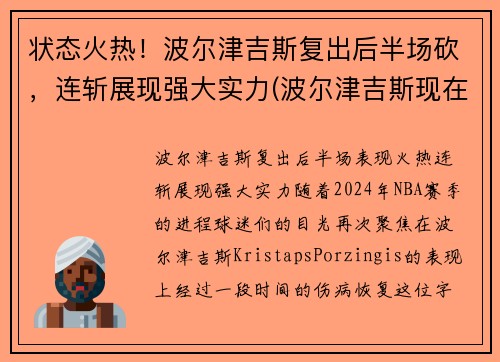 状态火热！波尔津吉斯复出后半场砍，连斩展现强大实力(波尔津吉斯现在

波尔津吉斯复出后半场表现火热连斩展现强大实力随着2024年NBA赛季的进程球迷们的目光再次聚焦在波尔津吉斯KristapsPorzingis的表现上经过一段时间的伤病恢复这位字